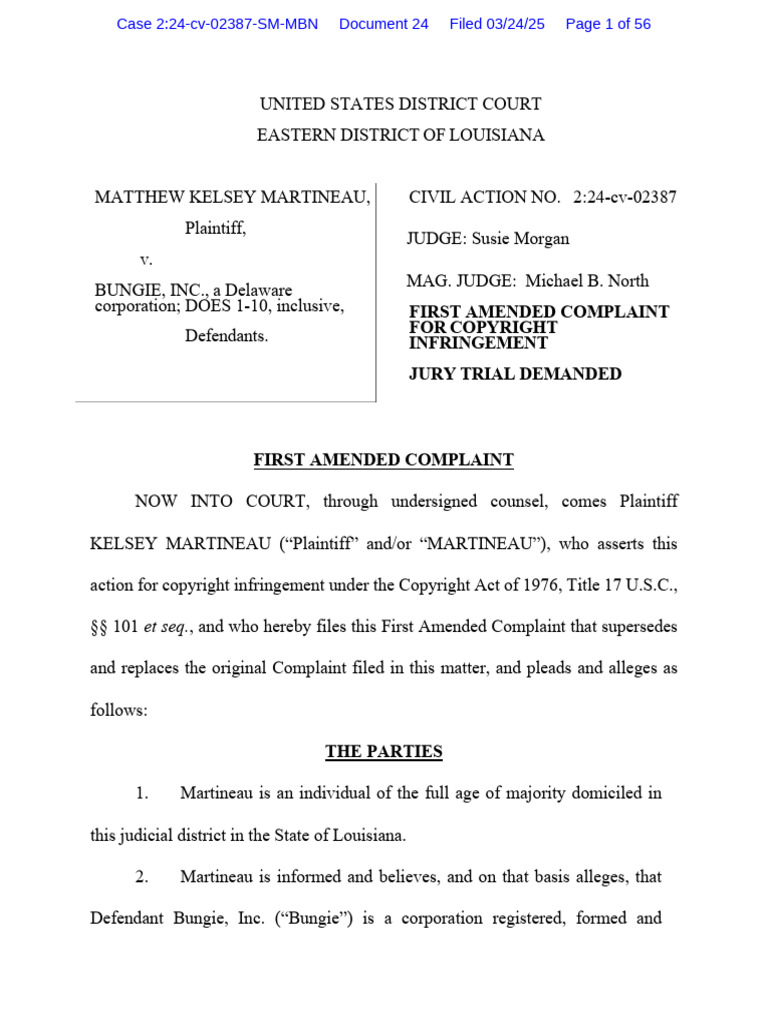 Case 2:24-cv-02387-SM-MBN Document 24 Filed 03/24/25 Page 1 of 56

UNITED STATES DISTRICT COURT
EASTERN DISTRICT OF LOUISIANA

MATTHEW KELSEY MARTINEAU,
Plaintiff,
v.
BUNGIE, INC., a Delaware corporation; DOES 1-10, inclusive,
Defendants.

CIVIL ACTION NO. 2:24-cv-02387

JUDGE: Susie Morgan

MAG. JUDGE: Michael B. North

FIRST AMENDED COMPLAINT FOR COPYRIGHT INFRINGEMENT

JURY TRIAL DEMANDED

FIRST AMENDED COMPLAINT

NOW INTO COURT, through undersigned counsel, comes Plaintiff KELSEY MARTINEAU ("Plaintiff" and/or "MARTINEAU"), who asserts this action for copyright infringement under the Copyright Act of 1976, Title 17 U.S.C., §§ 101 et seq., and who hereby files this First Amended Complaint that supersedes and replaces the original Complaint filed in this matter, and pleads and alleges as follows:

THE PARTIES

1. Martineau is an individual of the full age of majority domiciled in this judicial district in the State of Louisiana.

2. Martineau is informed and believes, and on that basis alleges, that Defendant Bungie, Inc. ("Bungie") is a corporation registered, formed and